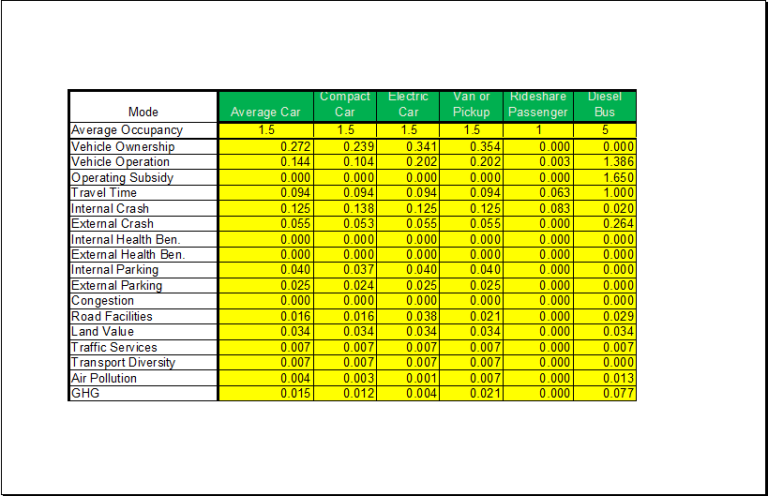 | Mode | Average Car | Compact Car | Electric Car | Van or Pickup | Rideshare Passenger | Diesel Bus |
|---|---|---|---|---|---|---|
| Average Occupancy | 1.5 | 1.5 | 1.5 | 1.5 | 1 | 5 |
| Vehicle Ownership | 0.272 | 0.239 | 0.341 | 0.354 | 0.000 | 0.000 |
| Vehicle Operation | 0.144 | 0.104 | 0.202 | 0.202 | 0.003 | 1.386 |
| Operating Subsidy | 0.000 | 0.000 | 0.000 | 0.000 | 0.000 | 1.650 |
| Travel Time | 0.094 | 0.094 | 0.094 | 0.094 | 0.063 | 1.000 |
| Internal Crash | 0.125 | 0.138 | 0.125 | 0.125 | 0.083 | 0.020 |
| External Crash | 0.055 | 0.053 | 0.055 | 0.055 | 0.000 | 0.264 |
| Internal Health Ben. | 0.000 | 0.000 | 0.000 | 0.000 | 0.000 | 0.000 |
| External Health Ben. | 0.000 | 0.000 | 0.000 | 0.000 | 0.000 | 0.000 |
| Internal Parking | 0.040 | 0.037 | 0.040 | 0.040 | 0.000 | 0.000 |
| External Parking | 0.025 | 0.024 | 0.025 | 0.025 | 0.000 | 0.000 |
| Congestion | 0.000 | 0.000 | 0.000 | 0.000 | 0.000 | 0.000 |
| Road Facilities | 0.016 | 0.016 | 0.038 | 0.021 | 0.000 | 0.029 |
| Land Value | 0.034 | 0.034 | 0.034 | 0.034 | 0.000 | 0.034 |
| Traffic Services | 0.007 | 0.007 | 0.007 | 0.007 | 0.000 | 0.007 |
| Transport Diversity | 0.007 | 0.007 | 0.007 | 0.007 | 0.000 | 0.000 |
| Air Pollution | 0.004 | 0.003 | 0.001 | 0.007 | 0.000 | 0.013 |
| GHG | 0.015 | 0.012 | 0.004 | 0.021 | 0.000 | 0.077 |